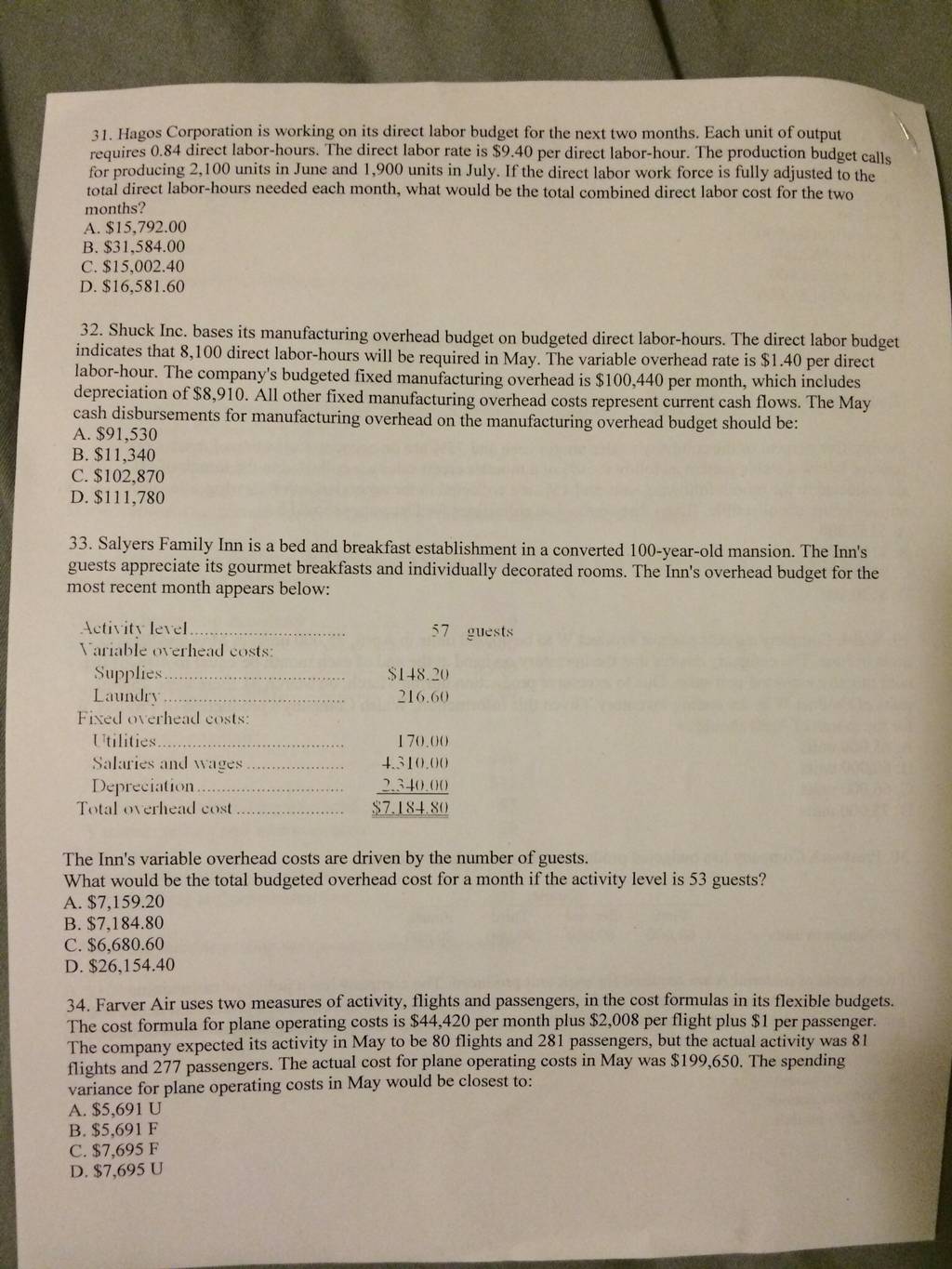 31. Hagos Corporation is working on its direct labor budget for the next two months. Each unit of output requires 0.84 direct labor-hours. The direct labor rate is $9.40 per direct labor-hour. The production budget calls for producing 2,100 units in June and 1,900 units in July. If the direct labor work force is fully adjusted to the total direct labor-hours needed each month, what would be the total combined direct labor cost for the two months?
A. $15,792.00
B. $31,584.00
C. $15,002.40
D. $16,581.60

32. Shuck Inc. bases its manufacturing overhead budget on budgeted direct labor-hours. The direct labor budget indicates that 8,100 direct labor-hours will be required in May. The variable overhead rate is $1.40 per direct labor-hour. The company's budgeted fixed manufacturing overhead is $100,440 per month, which includes depreciation of $8,910. All other fixed manufacturing overhead costs represent current cash flows. The May cash disbursements for manufacturing overhead on the manufacturing overhead budget should be:
A. $91,530
B. $11,340
C. $102,870
D. $111,780

33. Salyers Family Inn is a bed and breakfast establishment in a converted 100-year-old mansion. The Inn's guests appreciate its gourmet breakfasts and individually decorated rooms. The Inn's overhead budget for the most recent month appears below:

| | |
|---|---|
| Activity level | 57 guests |
| Variable overhead costs: | |
| Supplies | $148.20 |
| Laundry | 216.60 |
| Fixed overhead costs: | |
| Utilities | 170.00 |
| Salaries and wages | 4,310.00 |
| Depreciation | 2,340.00 |
| Total overhead cost | $7,184.80 |

The Inn's variable overhead costs are driven by the number of guests.
What would be the total budgeted overhead cost for a month if the activity level is 53 guests?
A. $7,159.20
B. $7,184.80
C. $6,680.60
D. $26,154.40

34. Farver Air uses two measures of activity, flights and passengers, in the cost formulas in its flexible budgets. The cost formula for plane operating costs is $44,420 per month plus $2,008 per flight plus $1 per passenger. The company expected its activity in May to be 80 flights and 281 passengers, but the actual activity was 81 flights and 277 passengers. The actual cost for plane operating costs in May was $199,650. The spending variance for plane operating costs in May would be closest to:
A. $5,691 U
B. $5,691 F
C. $7,695 F
D. $7,695 U